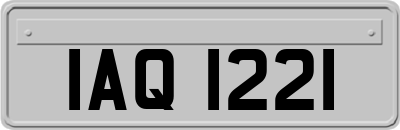 IAQ 1221